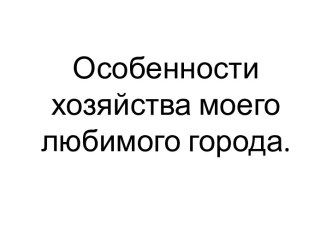 Особенности хозяйства моего любимого города.